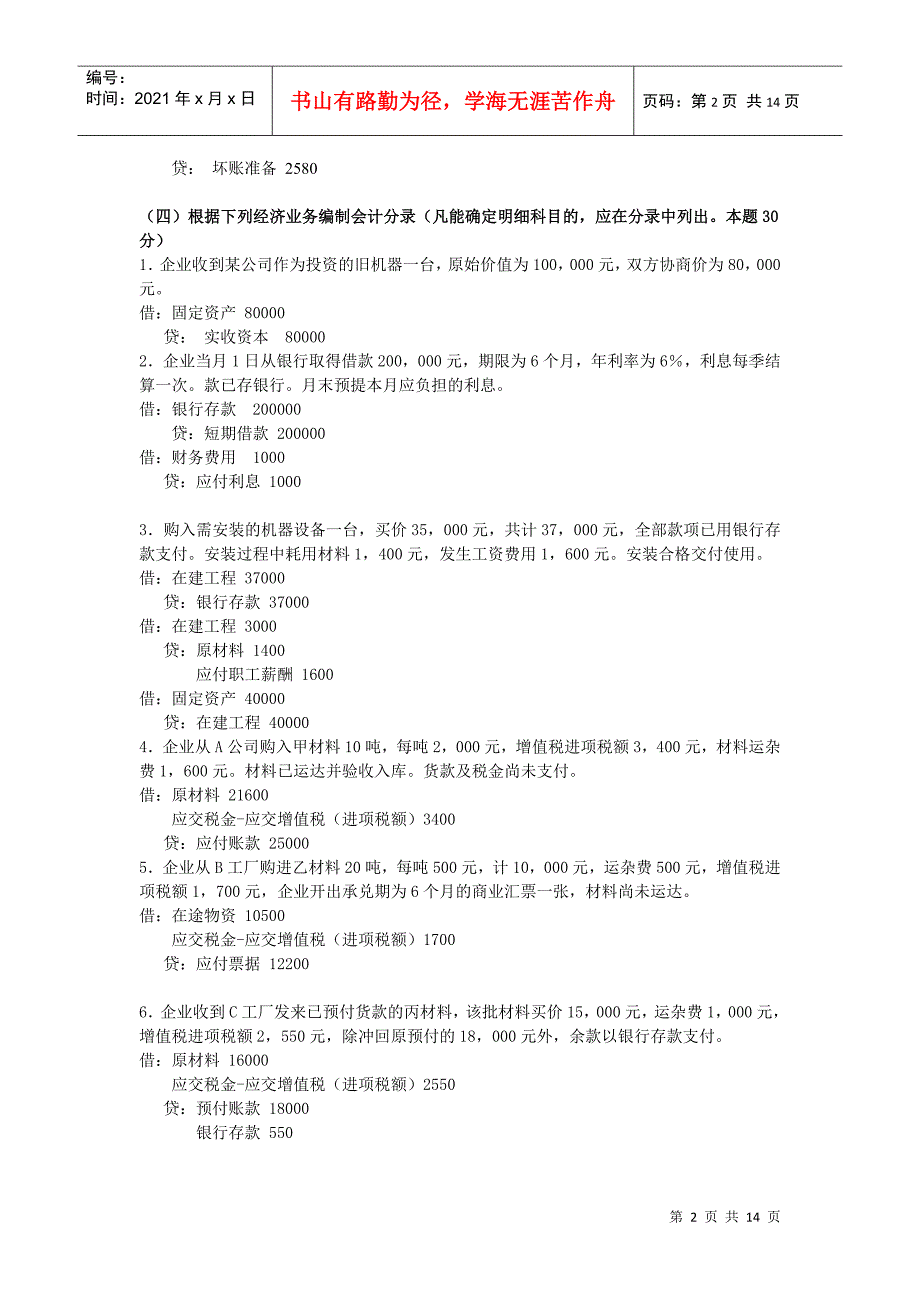 编号：
时间：2021 年 x 月 x 日

书山有路勤为径，学海无涯苦作舟

页码：第 2 页 共 14 页

贷： 坏账准备 2580

（四）根据下列经济业务编制会计分录（凡能确定明细科目的，应在分录中列出。本题 30 分）

1．企业收到某公司作为投资的旧机器一台，原始价值为 100，000 元，双方协商价为 80，000 元。
借：固定资产 80000
贷： 实收资本 80000

2．企业当月 1 日从银行取得借款 200，000 元，期限为 6 个月，年利率为 6%，利息每季结算一次。款已存银行。月末预提本月应负担的利息。
借：银行存款 200000
贷：短期借款 200000
借：财务费用 1000
贷：应付利息 1000

3．购入需安装的机器设备一台，买价 35，000 元，共计 37，000 元，全部款项已用银行存款支付。安装过程中耗用材料 1，400 元，发生工资费用 1，600 元。安装合格交付使用。
借：在建工程 37000
贷：银行存款 37000
借：在建工程 3000
贷：原材料 1400
应付职工薪酬 1600
借：固定资产 40000
贷：在建工程 40000

4．企业从 A 公司购入甲材料 10 吨，每吨 2，000 元，增值税进项税额 3，400 元，材料运杂费 1，600 元。材料已运达并验收入库。货款及税金尚未支付。
借：原材料 21600
应交税金-应交增值税（进项税额）3400
贷：应付账款 25000

5．企业从 B 工厂购进乙材料 20 吨，每吨 500 元，计 10，000 元，运杂费 500 元，增值税进项税额 1，700 元，企业开出承兑期为 6 个月的商业汇票一张，材料尚未运达。
借：在途物资 10500
应交税金-应交增值税（进项税额）1700
贷：应付票据 12200

6．企业收到 C 工厂发来已预付货款的丙材料，该批材料买价 15，000 元，运杂费 1，000 元，增值税进项税额 2，550 元，除冲回原预付的 18，000 元外，余款以银行存款支付。
借：原材料 16000
应交税金-应交增值税（进项税额）2550
贷：预付账款 18000
银行存款 550

第 2 页 共 14 页